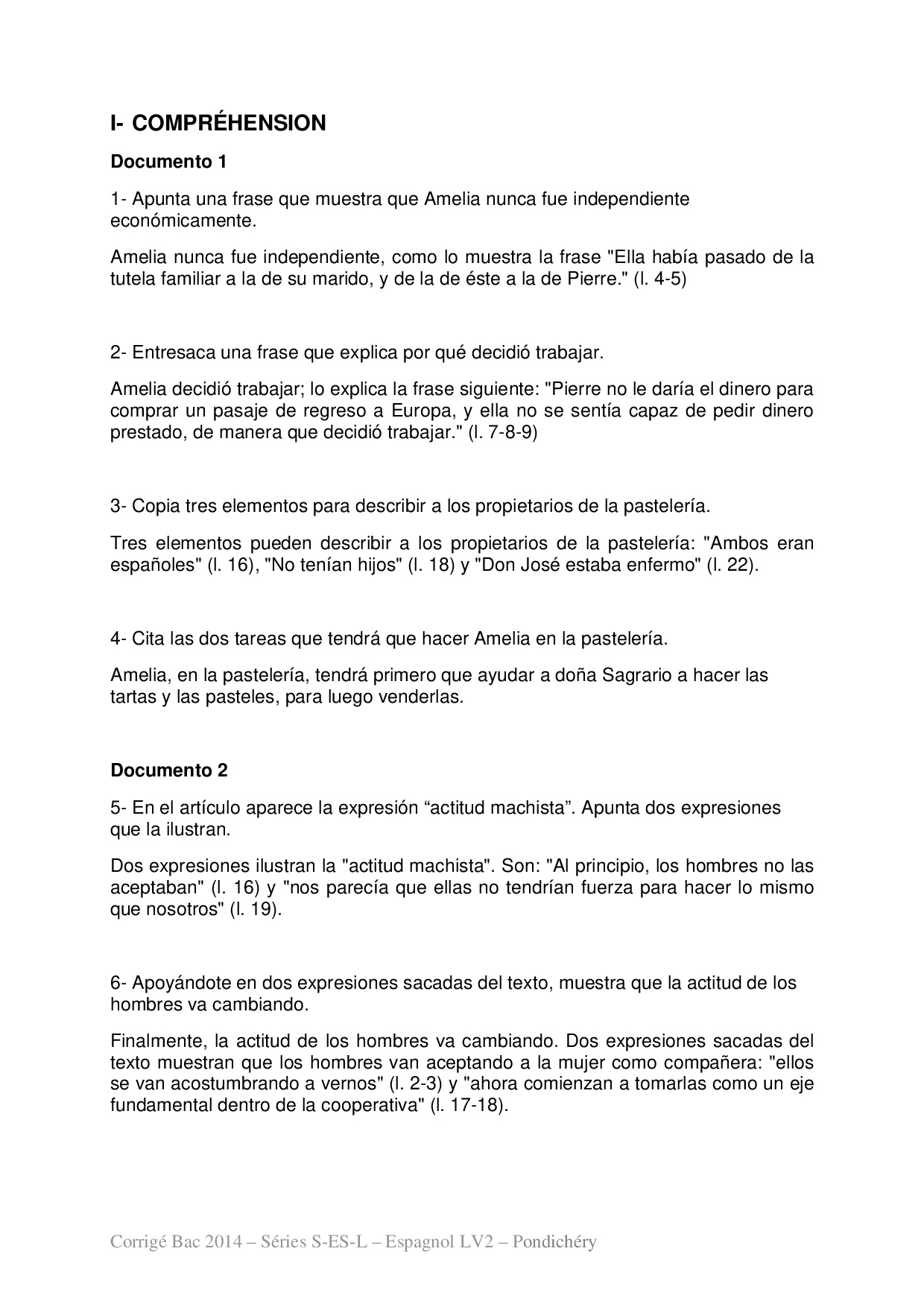 I- COMPRÉHENSION

Documento 1

1- Apunta una frase que muestra que Amelia nunca fue independiente económicamente.

Amelia nunca fue independiente, como lo muestra la frase "Ella había pasado de la tutela familiar a la de su marido, y de la de éste a la de Pierre." (l. 4-5)

2- Entresaca una frase que explica por qué decidió trabajar.

Amelia decidió trabajar; lo explica la frase siguiente: "Pierre no le daría el dinero para comprar un pasaje de regreso a Europa, y ella no se sentía capaz de pedir dinero prestado, de manera que decidió trabajar." (l. 7-8-9)

3- Copia tres elementos para describir a los propietarios de la pastelería.

Tres elementos pueden describir a los propietarios de la pastelería: "Ambos eran españoles" (l. 16), "No tenían hijos" (l. 18) y "Don José estaba enfermo" (l. 22).

4- Cita las dos tareas que tendrá que hacer Amelia en la pastelería.

Amelia, en la pastelería, tendrá primero que ayudar a doña Sagrario a hacer las tartas y las pasteles, para luego venderlas.

Documento 2

5- En el artículo aparece la expresión “actitud machista”. Apunta dos expresiones que la ilustran.

Dos expresiones ilustran la "actitud machista". Son: "Al principio, los hombres no las aceptaban" (l. 16) y "nos parecía que ellas no tendrían fuerza para hacer lo mismo que nosotros" (l. 19).

6- Apoyándote en dos expresiones sacadas del texto, muestra que la actitud de los hombres va cambiando.

Finalmente, la actitud de los hombres va cambiando. Dos expresiones sacadas del texto muestran que los hombres van aceptando a la mujer como compañera: "ellos se van acostumbrando a vernos" (l. 2-3) y "ahora comienzan a tomarlas como un eje fundamental dentro de la cooperativa" (l. 17-18).

Corrigé Bac 2014 – Séries S-ES-L – Espagnol LV2 – Pondichéry